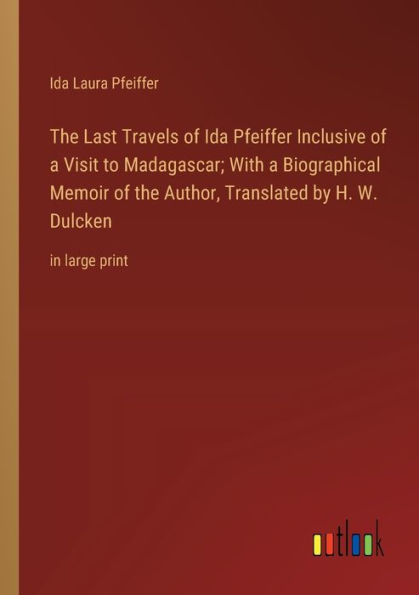 Ida Laura Pfeiffer

The Last Travels of Ida Pfeiffer Inclusive of a Visit to Madagascar; With a Biographical Memoir of the Author, Translated by H. W. Dulcken

in large print

outlook